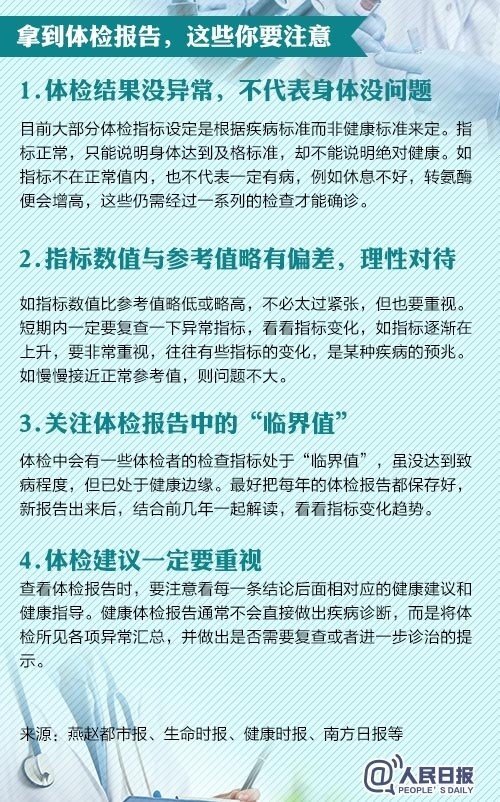 拿到体检报告，这些你要注意

1.体检结果没异常，不代表身体没问题

目前大部分体检指标设定是根据疾病标准而非健康标准来定。指标正常，只能说明身体达到及格标准，却不能说明绝对健康。如指标不在正常值内，也不代表一定有病，例如休息不好，转氨酶便会增高，这些仍需经过一系列的检查才能确诊。

2.指标数值与参考值略有偏差，理性对待

如指标数值比参考值略低或略高，不必太过紧张，但也要重视。短期内一定要复查一下异常指标，看看指标变化，如指标逐渐在上升，要非常重视，往往有些指标的变化，是某种疾病的预兆。如慢慢接近正常参考值，则问题不大。

3.关注体检报告中的“临界值”

体检中会有一些体检者的检查指标处于“临界值”，虽没达到致病程度，但已处于健康边缘。最好把每年的体检报告都保存好，新报告出来后，结合前几年一起解读，看看指标变化趋势。

4.体检建议一定要重视

查看体检报告时，要注意看每一条结论后面相对应的健康建议和健康指导。健康体检报告通常不会直接做出疾病诊断，而是将体检所见各项异常汇总，并做出是否需要复查或者进一步诊治的提示。

来源：燕赵都市报、生命时报、健康时报、南方日报等

@人民日报 PEOPLE'S DAILY